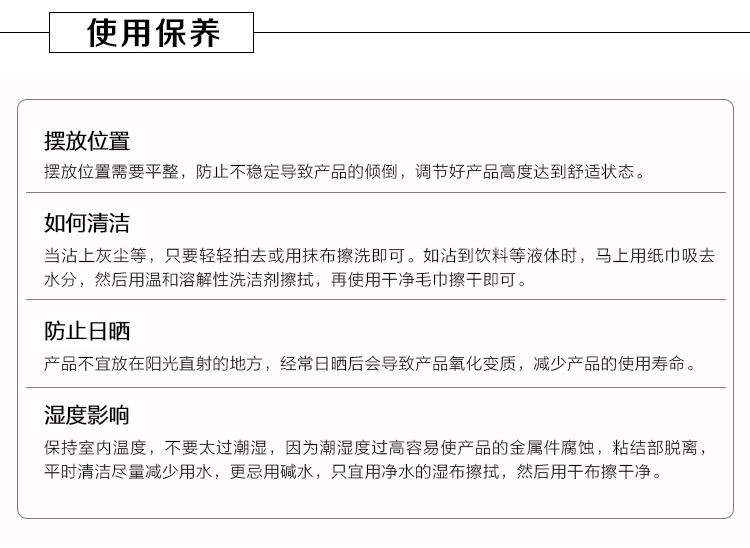 使用保养

摆放位置

摆放位置需要平整，防止不稳定导致产品的倾倒，调节好产品高度达到舒适状态。

如何清洁

当沾上灰尘等，只要轻轻拍去或用抹布擦洗即可。如沾到饮料等液体时，马上用纸巾吸去水分，然后用温和溶解性洗洁剂擦拭，再使用干净毛巾擦干即可。

防止日晒

产品不宜放在阳光直射的地方，经常日晒后会导致产品氧化变质，减少产品的使用寿命。

湿度影响

保持室内温度，不要太过潮湿，因为潮湿度过高容易使产品的金属件腐蚀，粘结部脱离，平时清洁尽量减少用水，更忌用碱水，只宜用净水的湿布擦拭，然后用干布擦干净。